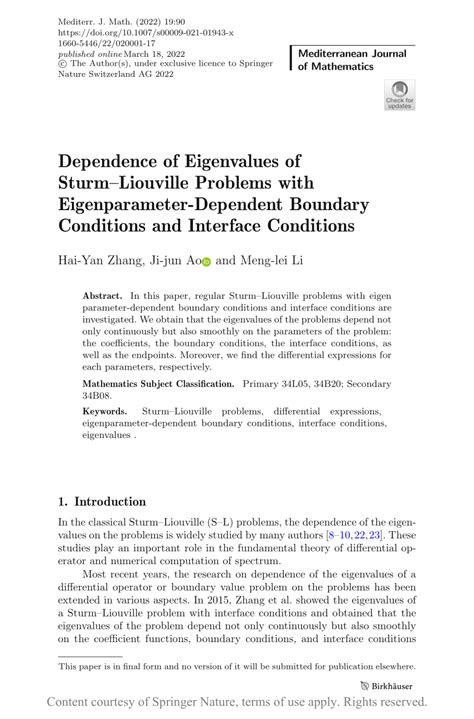 Mediterr. J. Math. (2022) 19:90
https://doi.org/10.1007/s00009-021-01943-x
1660-5446/22/020001-17
published online March 18, 2022
© The Author(s), under exclusive licence to Springer Nature Switzerland AG 2022

Mediterranean Journal of Mathematics

Check for updates

Dependence of Eigenvalues of Sturm–Liouville Problems with Eigenparameter-Dependent Boundary Conditions and Interface Conditions

Hai-Yan Zhang, Ji-jun Ao and Meng-lei Li

Abstract. In this paper, regular Sturm–Liouville problems with eigen parameter-dependent boundary conditions and interface conditions are investigated. We obtain that the eigenvalues of the problems depend not only continuously but also smoothly on the parameters of the problem: the coefficients, the boundary conditions, the interface conditions, as well as the endpoints. Moreover, we find the differential expressions for each parameters, respectively.

Mathematics Subject Classification. Primary 34L05, 34B20; Secondary 34B08.

Keywords. Sturm–Liouville problems, differential expressions, eigenparameter-dependent boundary conditions, interface conditions, eigenvalues .

1. Introduction

In the classical Sturm–Liouville (S–L) problems, the dependence of the eigenvalues on the problems is widely studied by many authors [8–10,22,23]. These studies play an important role in the fundamental theory of differential operator and numerical computation of spectrum.

Most recent years, the research on dependence of the eigenvalues of a differential operator or boundary value problem on the problems has been extended in various aspects. In 2015, Zhang et al. showed the eigenvalues of a Sturm–Liouville problem with interface conditions and obtained that the eigenvalues of the problem depend not only continuously but also smoothly on the coefficient functions, boundary conditions, and interface conditions

This paper is in final form and no version of it will be submitted for publication elsewhere.

Birkhäuser

Content courtesy of Springer Nature, terms of use apply. Rights reserved.